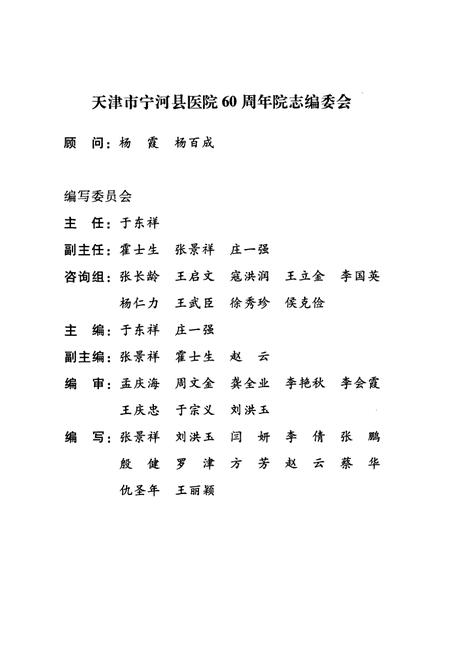 天津市宁河县医院 60 周年院志编委会

顾　问：杨　霞　杨百成

编写委员会

主　任：于东祥

副主任：霍士生　张景祥　庄一强

咨询组：张长龄　王启文　寇洪润　王立金　李国英
杨仁力　王武臣　徐秀珍　侯克俭

主　编：于东祥　庄一强

副主编：张景祥　霍士生　赵　云

编　审：孟庆海　周文金　龚全业　李艳秋　李会霞
王庆忠　于宗义　刘洪玉

编　写：张景祥　刘洪玉　闫　妍　李　倩　张　鹏
殷　健　罗　津　方　芳　赵　云　蔡　华
仇圣年　王丽颖